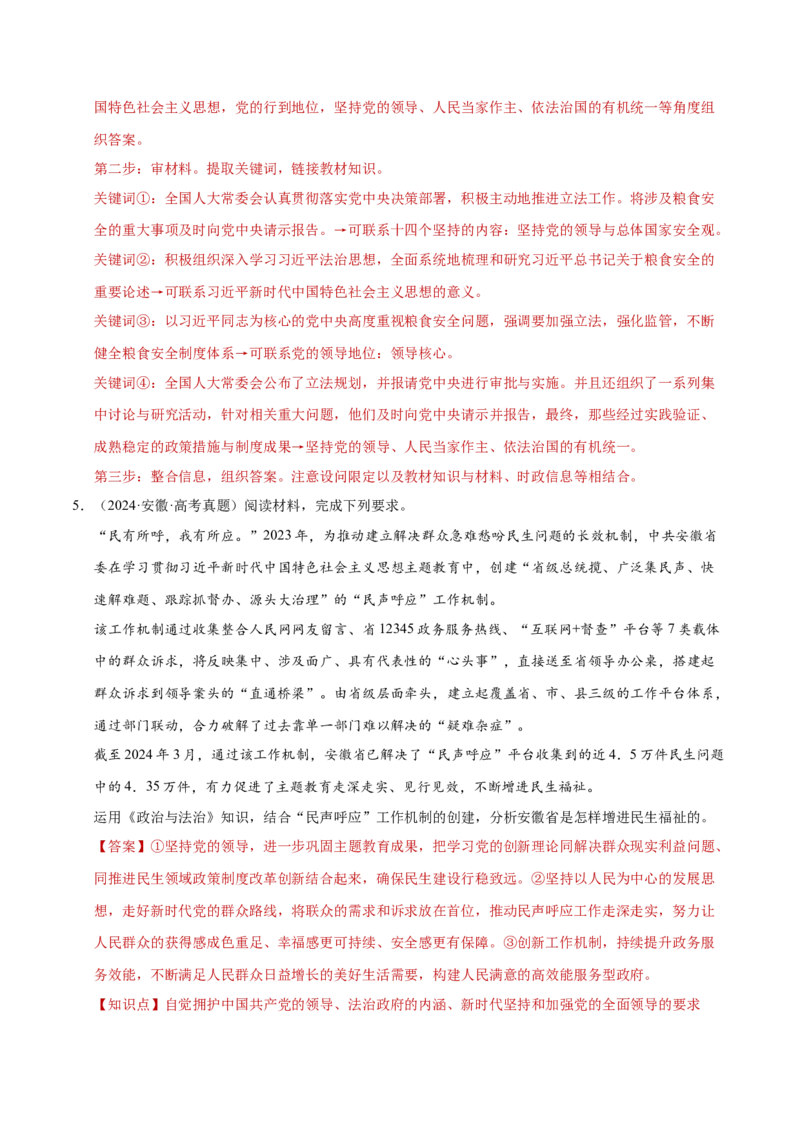 国特色社会主义思想，党的行到地位，坚持党的领导、人民当家作主、依法治国的有机统一等角度组织答案。

第二步：审材料。提取关键词，链接教材知识。

关键词①：全国人大常委会认真贯彻落实党中央决策部署，积极主动地推进立法工作。将涉及粮食安全的重大事项及时向党中央请示报告。→可联系十四个坚持的内容：坚持党的领导与总体国家安全观。

关键词②：积极组织深入学习习近平法治思想，全面系统地梳理和研究习近平总书记关于粮食安全的重要论述→可联系习近平新时代中国特色社会主义思想的意义。

关键词③：以习近平同志为核心的党中央高度重视粮食安全问题，强调要加强立法，强化监管，不断健全粮食安全制度体系→可联系党的领导地位：领导核心。

关键词④：全国人大常委会公布了立法规划，并报请党中央进行审批与实施。并且还组织了一系列集中讨论与研究活动，针对相关重大问题，他们及时向党中央请示并报告，最终，那些经过实践验证、成熟稳定的政策措施与制度成果→坚持党的领导、人民当家作主、依法治国的有机统一。

第三步：整合信息，组织答案。注意设问限定以及教材知识与材料、时政信息等相结合。

5. （2024·安徽·高考真题）阅读材料，完成下列要求。

“民有所呼，我有所应。”2023年，为推动建立解决群众急难愁盼民生问题的长效机制，中共安徽省委在学习贯彻习近平新时代中国特色社会主义思想主题教育中，创建“省级总统揽、广泛集民声、快速解难题、跟踪抓督办、源头大治理”的“民声呼应”工作机制。

该工作机制通过收集整合人民网网友留言、省12345政务服务热线、“互联网+督查”平台等7类载体中的群众诉求，将反映集中、涉及面广、具有代表性的“心头事”，直接送至省领导办公桌，搭建起群众诉求到领导案头的“直通桥梁”。由省级层面牵头，建立起覆盖省、市、县三级的工作平台体系，通过部门联动，合力破解了过去靠单一部门难以解决的“疑难杂症”。

截至2024年3月，通过该工作机制，安徽省已解决了“民声呼应”平台收集到的近4．5万件民生问题中的4．35万件，有力促进了主题教育走深走实、见行见效，不断增进民生福祉。

运用《政治与法治》知识，结合“民声呼应”工作机制的创建，分析安徽省是怎样增进民生福祉的。

【答案】①坚持党的领导，进一步巩固主题教育成果，把学习党的创新理论同解决群众现实利益问题、同推进民生领域政策制度改革创新结合起来，确保民生建设行稳致远。②坚持以人民为中心的发展思想，走好新时代党的群众路线，将联众的需求和诉求放在首位，推动民声呼应工作走深走实，努力让人民群众的获得感成色重足、幸福感更可持续、安全感更有保障。③创新工作机制，持续提升政务服务效能，不断满足人民群众日益增长的美好生活需要，构建人民满意的高效能服务型政府。

【知识点】自觉拥护中国共产党的领导、法治政府的内涵、新时代坚持和加强党的全面领导的要求